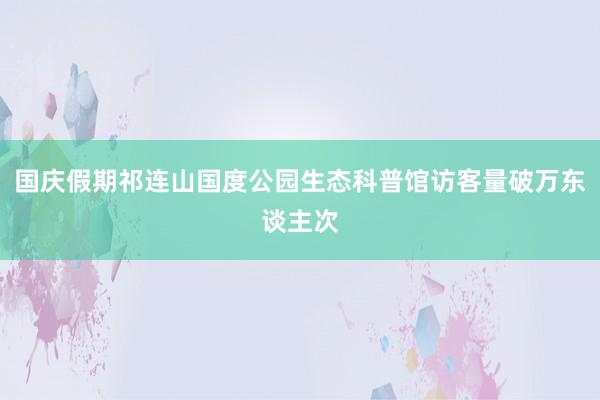 国庆假期祁连山国度公园生态科普馆访客量破万东谈主次